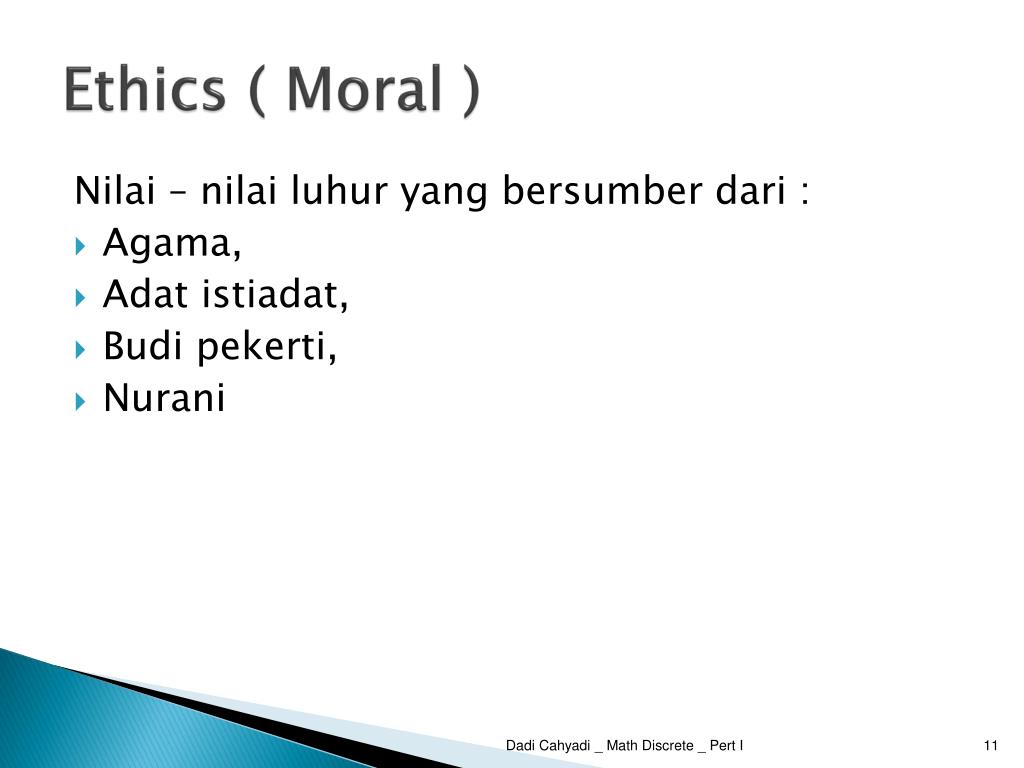 Ethics ( Moral )

Nilai – nilai luhur yang bersumber dari :

Agama,
Adat istiadat,
Budi pekerti,
Nurani

Dadi Cahyadi _ Math Discrete _ Pert I

11